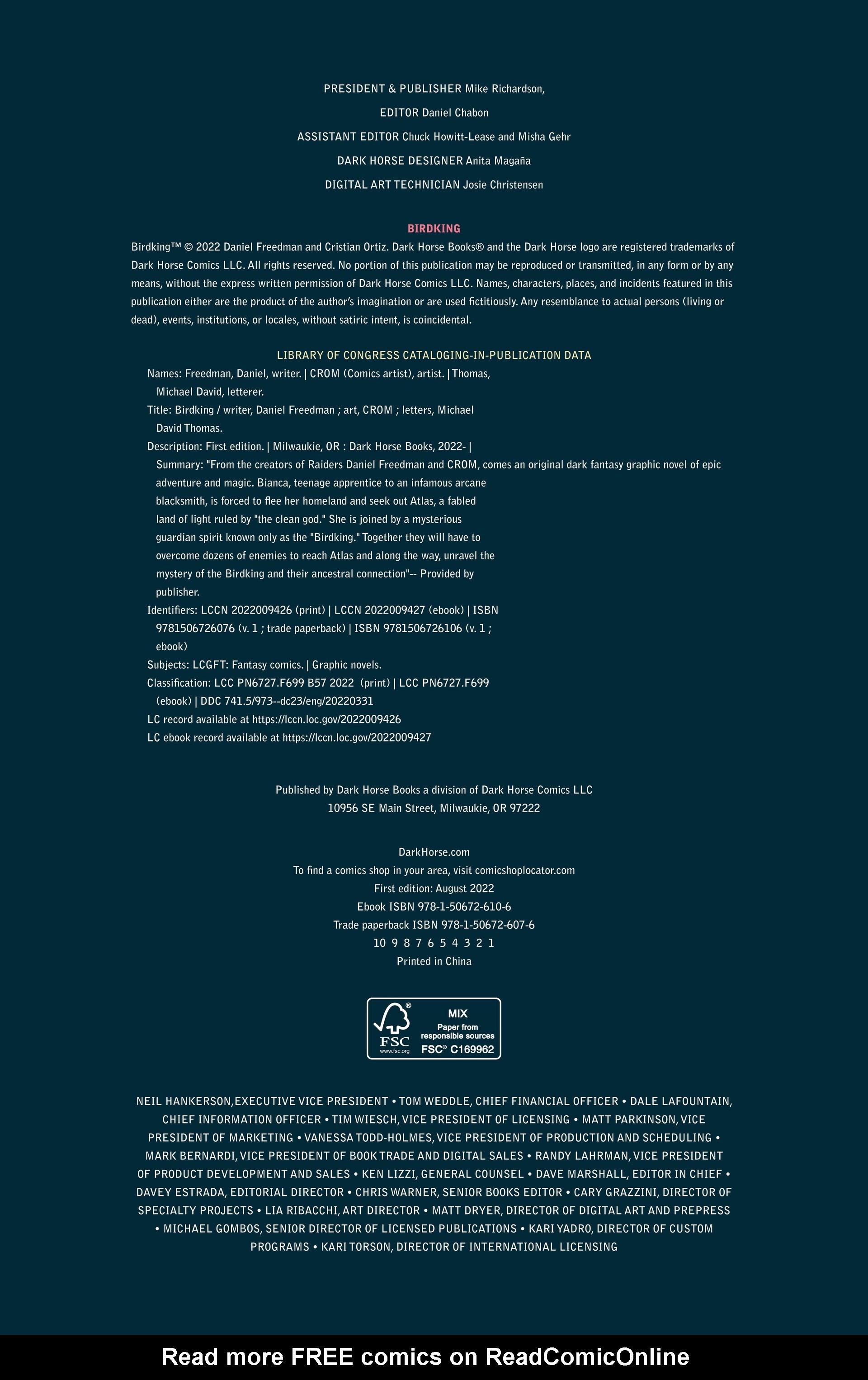 PRESIDENT & PUBLISHER Mike Richardson,

EDITOR Daniel Chabon

ASSISTANT EDITOR Chuck Howitt-Lease and Misha Gehr

DARK HORSE DESIGNER Anita Magaña

DIGITAL ART TECHNICIAN Josie Christensen

BIRDKING

Birdking™ © 2022 Daniel Freedman and Cristian Ortiz. Dark Horse Books® and the Dark Horse logo are registered trademarks of Dark Horse Comics LLC. All rights reserved. No portion of this publication may be reproduced or transmitted, in any form or by any means, without the express written permission of Dark Horse Comics LLC. Names, characters, places, and incidents featured in this publication either are the product of the author's imagination or are used fictitiously. Any resemblance to actual persons (living or dead), events, institutions, or locales, without satiric intent, is coincidental.

LIBRARY OF CONGRESS CATALOGING-IN-PUBLICATION DATA

Names: Freedman, Daniel, writer. | CROM (Comics artist), artist. | Thomas, Michael David, letterer.
Title: Birdking / writer, Daniel Freedman ; art, CROM ; letters, Michael David Thomas.
Description: First edition. | Milwaukie, OR : Dark Horse Books, 2022- | Summary: "From the creators of Raiders Daniel Freedman and CROM, comes an original dark fantasy graphic novel of epic adventure and magic. Bianca, teenage apprentice to an infamous arcane blacksmith, is forced to flee her homeland and seek out Atlas, a fabled land of light ruled by "the clean god." She is joined by a mysterious guardian spirit known only as the "Birdking." Together they will have to overcome dozens of enemies to reach Atlas and along the way, unravel the mystery of the Birdking and their ancestral connection"-- Provided by publisher.
Identifiers: LCCN 2022009426 (print) | LCCN 2022009427 (ebook) | ISBN 9781506726076 (v. 1 ; trade paperback) | ISBN 9781506726106 (v. 1 ; ebook)
Subjects: LCGFT: Fantasy comics. | Graphic novels.
Classification: LCC PN6727.F699 B57 2022 (print) | LCC PN6727.F699 (ebook) | DDC 741.5/973--dc23/eng/20220331
LC record available at https://lccn.loc.gov/2022009426
LC ebook record available at https://lccn.loc.gov/2022009427

Published by Dark Horse Books a division of Dark Horse Comics LLC
10956 SE Main Street, Milwaukie, OR 97222

DarkHorse.com
To find a comics shop in your area, visit comicshoplocator.com
First edition: August 2022
Ebook ISBN 978-1-50672-610-6
Trade paperback ISBN 978-1-50672-607-6
10 9 8 7 6 5 4 3 2 1
Printed in China

FSC www.fsc.org MIX Paper from responsible sources FSC® C169962

NEIL HANKERSON, EXECUTIVE VICE PRESIDENT • TOM WEDDLE, CHIEF FINANCIAL OFFICER • DALE LAFOUNTAIN, CHIEF INFORMATION OFFICER • TIM WIESCH, VICE PRESIDENT OF LICENSING • MATT PARKINSON, VICE PRESIDENT OF MARKETING • VANESSA TODD-HOLMES, VICE PRESIDENT OF PRODUCTION AND SCHEDULING • MARK BERNARDI, VICE PRESIDENT OF BOOK TRADE AND DIGITAL SALES • RANDY LAHRMAN, VICE PRESIDENT OF PRODUCT DEVELOPMENT AND SALES • KEN LIZZI, GENERAL COUNSEL • DAVE MARSHALL, EDITOR IN CHIEF • DAVEY ESTRADA, EDITORIAL DIRECTOR • CHRIS WARNER, SENIOR BOOKS EDITOR • CARY GRAZZINI, DIRECTOR OF SPECIALTY PROJECTS • LIA RIBACCHI, ART DIRECTOR • MATT DRYER, DIRECTOR OF DIGITAL ART AND PREPRESS • MICHAEL GOMBOS, SENIOR DIRECTOR OF LICENSED PUBLICATIONS • KARI YADRO, DIRECTOR OF CUSTOM PROGRAMS • KARI TORSON, DIRECTOR OF INTERNATIONAL LICENSING

Read more FREE comics on ReadComicOnline